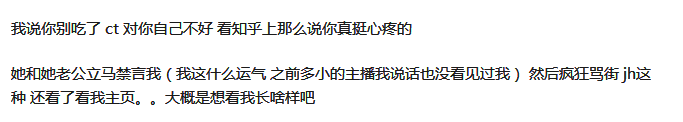 我说你别吃了 ct 对你自己不好 看知乎上那么说你真挺心疼的

她和她老公立马禁言我（我这什么运气 之前多小的主播我说话也没看见过我） 然后疯狂骂街 jh这种 还看了看我主页。。大概是想看我长啥样吧